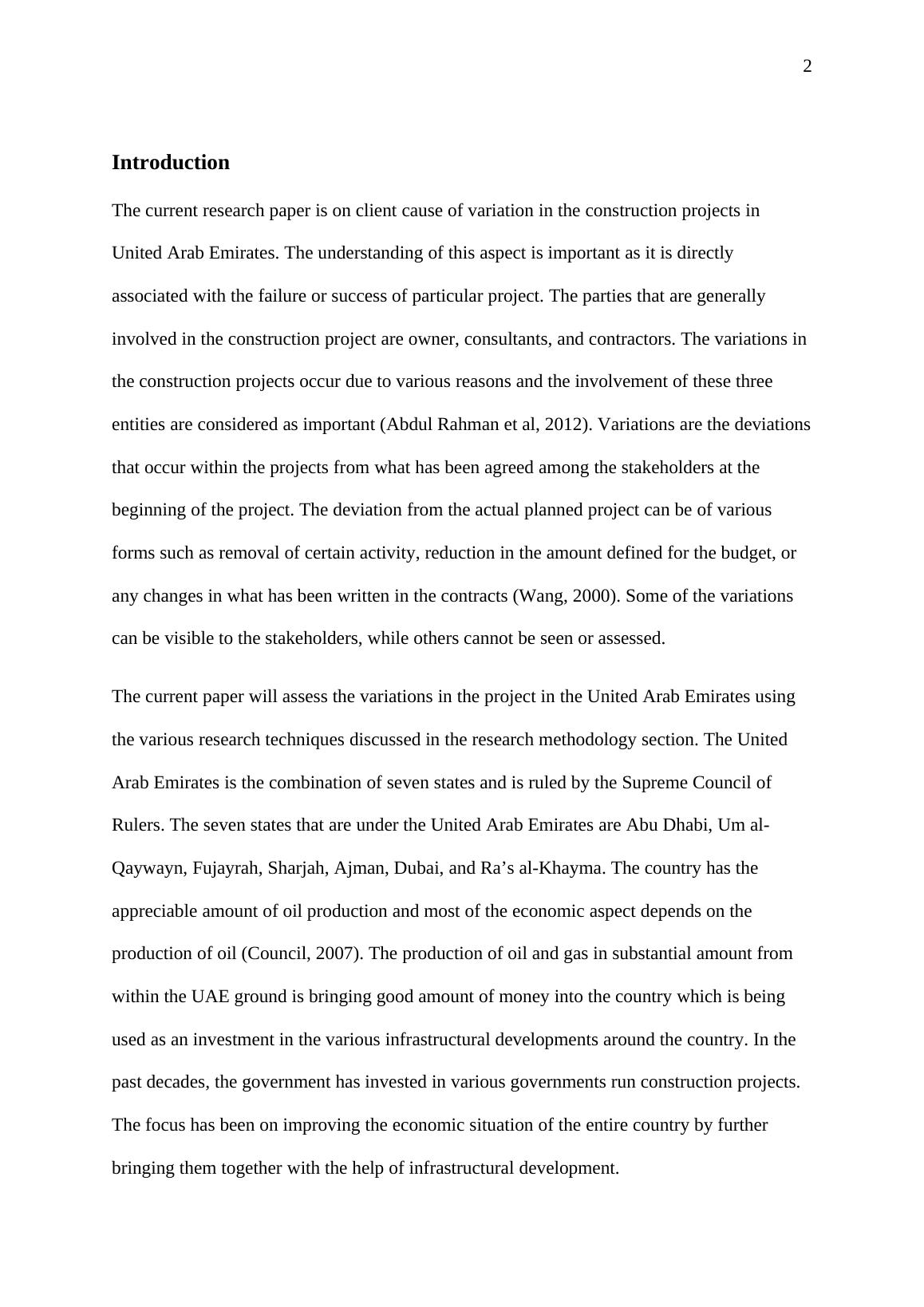 2

Introduction

The current research paper is on client cause of variation in the construction projects in United Arab Emirates. The understanding of this aspect is important as it is directly associated with the failure or success of particular project. The parties that are generally involved in the construction project are owner, consultants, and contractors. The variations in the construction projects occur due to various reasons and the involvement of these three entities are considered as important (Abdul Rahman et al, 2012). Variations are the deviations that occur within the projects from what has been agreed among the stakeholders at the beginning of the project. The deviation from the actual planned project can be of various forms such as removal of certain activity, reduction in the amount defined for the budget, or any changes in what has been written in the contracts (Wang, 2000). Some of the variations can be visible to the stakeholders, while others cannot be seen or assessed.

The current paper will assess the variations in the project in the United Arab Emirates using the various research techniques discussed in the research methodology section. The United Arab Emirates is the combination of seven states and is ruled by the Supreme Council of Rulers. The seven states that are under the United Arab Emirates are Abu Dhabi, Um al-Qaywayn, Fujayrah, Sharjah, Ajman, Dubai, and Ra’s al-Khayma. The country has the appreciable amount of oil production and most of the economic aspect depends on the production of oil (Council, 2007). The production of oil and gas in substantial amount from within the UAE ground is bringing good amount of money into the country which is being used as an investment in the various infrastructural developments around the country. In the past decades, the government has invested in various governments run construction projects. The focus has been on improving the economic situation of the entire country by further bringing them together with the help of infrastructural development.